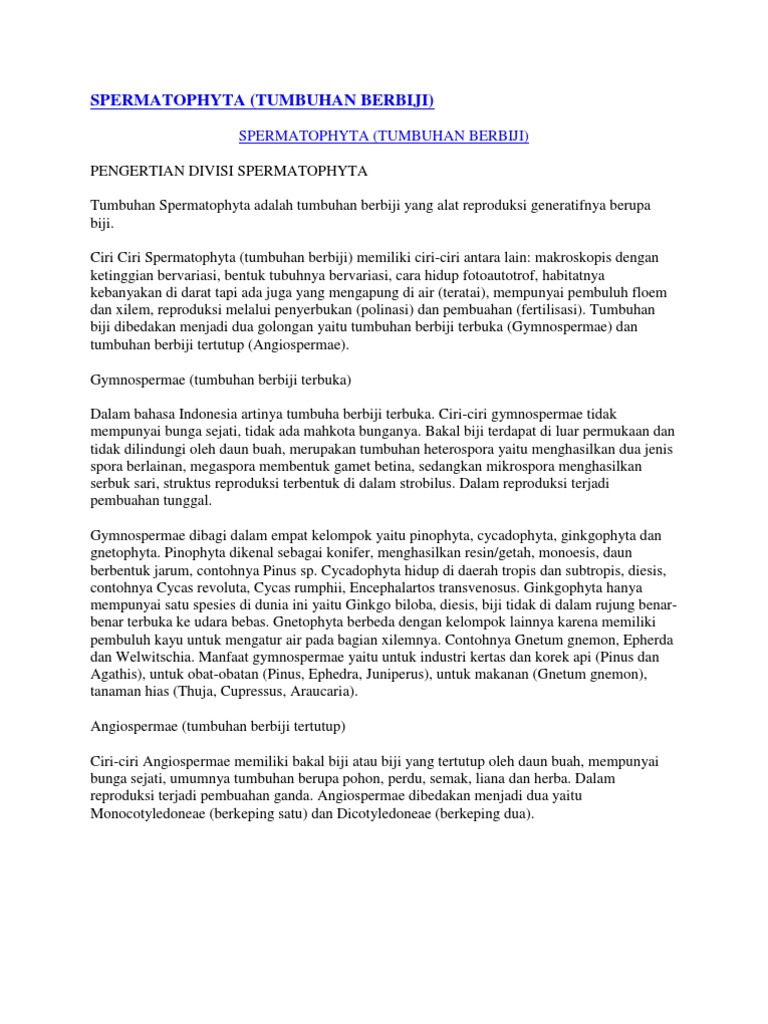 SPERMATOPHYTA (TUMBUHAN BERBIJI)

SPERMATOPHYTA (TUMBUHAN BERBIJI)

PENGERTIAN DIVISI SPERMATOPHYTA

Tumbuhan Spermatophyta adalah tumbuhan berbiji yang alat reproduksi generatifnya berupa biji.

Ciri Ciri Spermatophyta (tumbuhan berbiji) memiliki ciri-ciri antara lain: makroskopis dengan ketinggian bervariasi, bentuk tubuhnya bervariasi, cara hidup fotoautotrof, habitatnya kebanyakan di darat tapi ada juga yang mengapung di air (teratai), mempunyai pembuluh floem dan xilem, reproduksi melalui penyerbukan (polinasi) dan pembuahan (fertilisasi). Tumbuhan biji dibedakan menjadi dua golongan yaitu tumbuhan berbiji terbuka (Gymnospermae) dan tumbuhan berbiji tertutup (Angiospermae).

Gymnospermae (tumbuhan berbiji terbuka)

Dalam bahasa Indonesia artinya tumbuha berbiji terbuka. Ciri-ciri gymnospermae tidak mempunyai bunga sejati, tidak ada mahkota bunganya. Bakal biji terdapat di luar permukaan dan tidak dilindungi oleh daun buah, merupakan tumbuhan heterospora yaitu menghasilkan dua jenis spora berlainan, megaspora membentuk gamet betina, sedangkan mikrospora menghasilkan serbuk sari, struktus reproduksi terbentuk di dalam strobilus. Dalam reproduksi terjadi pembuahan tunggal.

Gymnospermae dibagi dalam empat kelompok yaitu pinophyta, cycadophyta, ginkgophyta dan gnetophyta. Pinophyta dikenal sebagai konifer, menghasilkan resin/getah, monoesis, daun berbentuk jarum, contohnya Pinus sp. Cycadophyta hidup di daerah tropis dan subtropis, diesis, contohnya Cycas revoluta, Cycas rumphii, Encephalartos transvenosus. Ginkgophyta hanya mempunyai satu spesies di dunia ini yaitu Ginkgo biloba, diesis, biji tidak di dalam rujung benar-benar terbuka ke udara bebas. Gnetophyta berbeda dengan kelompok lainnya karena memiliki pembuluh kayu untuk mengatur air pada bagian xilemnya. Contohnya Gnetum gnemon, Epherda dan Welwitschia. Manfaat gymnospermae yaitu untuk industri kertas dan korek api (Pinus dan Agathis), untuk obat-obatan (Pinus, Ephedra, Juniperus), untuk makanan (Gnetum gnemon), tanaman hias (Thuja, Cupressus, Araucaria).

Angiospermae (tumbuhan berbiji tertutup)

Ciri-ciri Angiospermae memiliki bakal biji atau biji yang tertutup oleh daun buah, mempunyai bunga sejati, umumnya tumbuhan berupa pohon, perdu, semak, liana dan herba. Dalam reproduksi terjadi pembuahan ganda. Angiospermae dibedakan menjadi dua yaitu Monocotyledoneae (berkeping satu) dan Dicotyledoneae (berkeping dua).